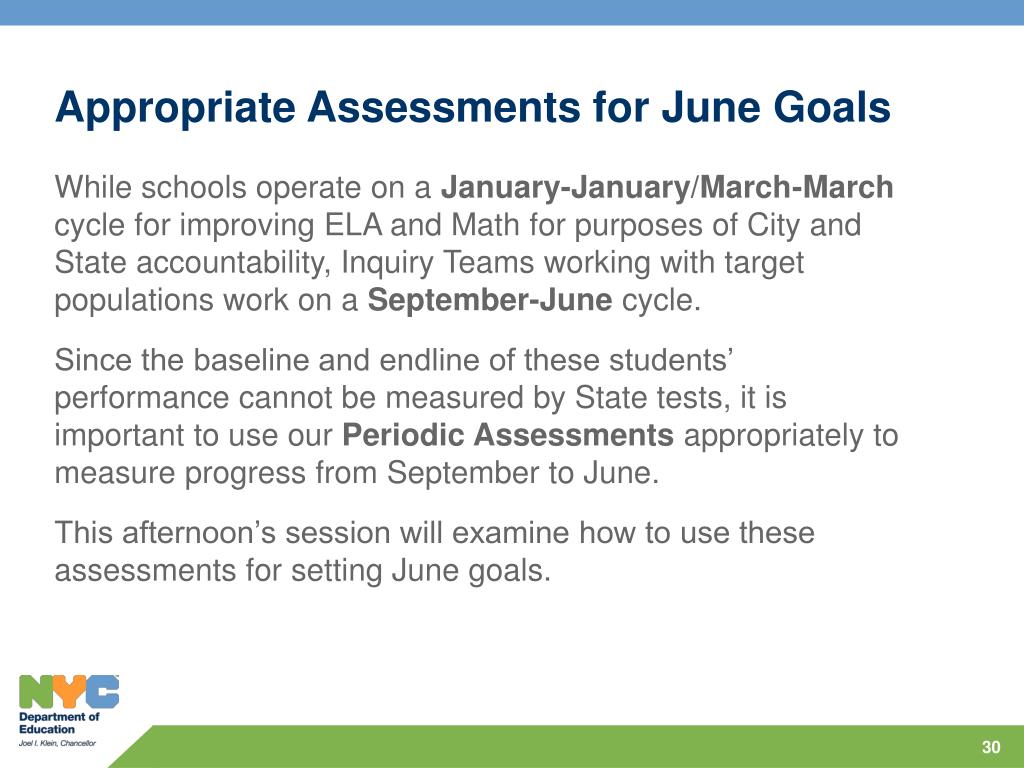 Appropriate Assessments for June Goals

While schools operate on a January-January/March-March cycle for improving ELA and Math for purposes of City and State accountability, Inquiry Teams working with target populations work on a September-June cycle.

Since the baseline and endline of these students' performance cannot be measured by State tests, it is important to use our Periodic Assessments appropriately to measure progress from September to June.

This afternoon's session will examine how to use these assessments for setting June goals.

NYC
Department of Education
Joel I. Klein, Chancellor

30